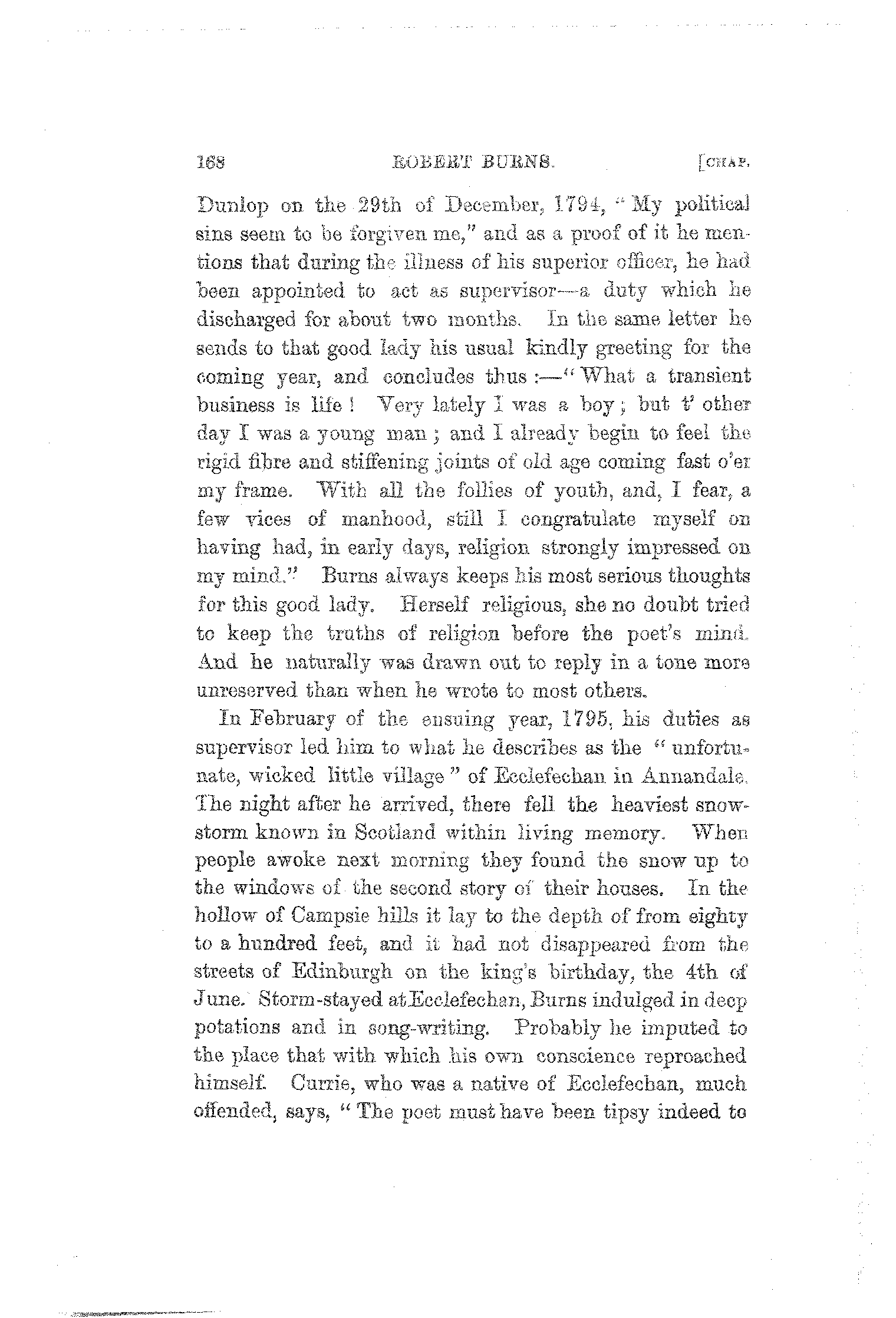 168 ROBERT BURNS. [CHAP.

Dunlop on the 29th of December, 1794, "My political sins seem to be forgiven me," and as a proof of it he mentions that during the illness of his superior officer, he had been appointed to act as supervisor—a duty which he discharged for about two months. In the same letter he sends to that good lady his usual kindly greeting for the coming year, and concludes thus:—"What a transient business is life! Very lately I was a boy; but t' other day I was a young man; and I already begin to feel the rigid fibre and stiffening joints of old age coming fast o'er my frame. With all the follies of youth, and, I fear, a few vices of manhood, still I congratulate myself on having had, in early days, religion strongly impressed on my mind." Burns always keeps his most serious thoughts for this good lady. Herself religious, she no doubt tried to keep the truths of religion before the poet's mind. And he naturally was drawn out to reply in a tone more unreserved than when he wrote to most others.

In February of the ensuing year, 1795, his duties as supervisor led him to what he describes as the "unfortunate, wicked little village" of Ecclefechan in Annandale. The night after he arrived, there fell the heaviest snowstorm known in Scotland within living memory. When people awoke next morning they found the snow up to the windows of the second story of their houses. In the hollow of Campsie hills it lay to the depth of from eighty to a hundred feet, and it had not disappeared from the streets of Edinburgh on the king's birthday, the 4th of June. Storm-stayed at Ecclefechan, Burns indulged in deep potations and in song-writing. Probably he imputed to the place that with which his own conscience reproached himself. Currie, who was a native of Ecclefechan, much offended, says, "The poet must have been tipsy indeed to